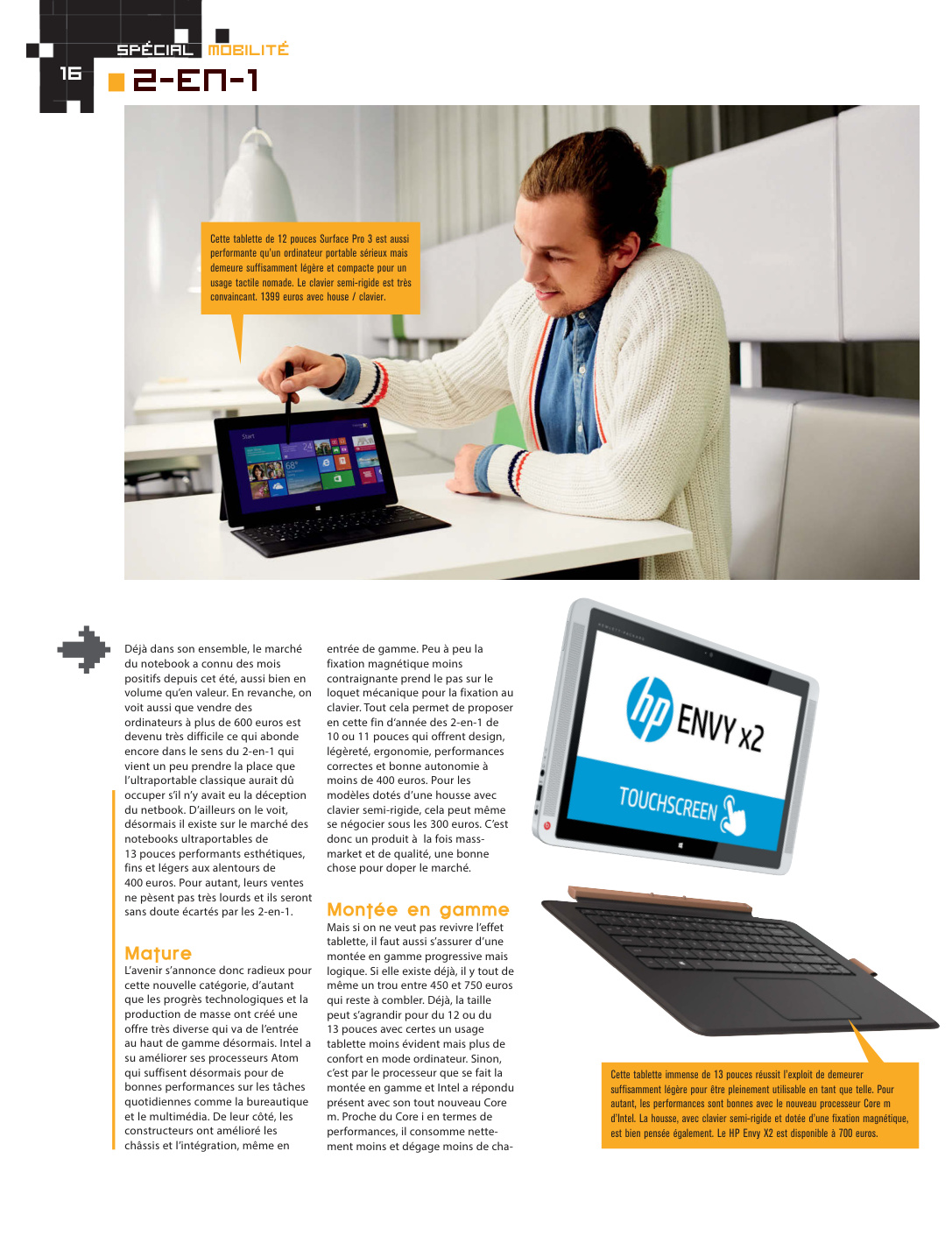 SPÉCIAL MOBILITÉ

16

2-EN-1

Cette tablette de 12 pouces Surface Pro 3 est aussi performante qu'un ordinateur portable sérieux mais demeure suffisamment légère et compacte pour un usage tactile nomade. Le clavier semi-rigide est très convaincant. 1399 euros avec house / clavier.

Start

Déjà dans son ensemble, le marché du notebook a connu des mois positifs depuis cet été, aussi bien en volume qu'en valeur. En revanche, on voit aussi que vendre des ordinateurs à plus de 600 euros est devenu très difficile ce qui abonde encore dans le sens du 2-en-1 qui vient un peu prendre la place que l'ultraportable classique aurait dû occuper s'il n'y avait eu la déception du netbook. D'ailleurs on le voit, désormais il existe sur le marché des notebooks ultraportables de 13 pouces performants esthétiques, fins et légers aux alentours de 400 euros. Pour autant, leurs ventes ne pèsent pas très lourds et ils seront sans doute écartés par les 2-en-1.

Mature
L'avenir s'annonce donc radieux pour cette nouvelle catégorie, d'autant que les progrès technologiques et la production de masse ont créé une offre très diverse qui va de l'entrée au haut de gamme désormais. Intel a su améliorer ses processeurs Atom qui suffisent désormais pour de bonnes performances sur les tâches quotidiennes comme la bureautique et le multimédia. De leur côté, les constructeurs ont amélioré les châssis et l'intégration, même en entrée de gamme. Peu à peu la fixation magnétique moins contraignante prend le pas sur le loquet mécanique pour la fixation au clavier. Tout cela permet de proposer en cette fin d'année des 2-en-1 de 10 ou 11 pouces qui offrent design, légèreté, ergonomie, performances correctes et bonne autonomie à moins de 400 euros. Pour les modèles dotés d'une housse avec clavier semi-rigide, cela peut même se négocier sous les 300 euros. C'est donc un produit à la fois mass-market et de qualité, une bonne chose pour doper le marché.

Montée en gamme
Mais si on ne veut pas revivre l'effet tablette, il faut aussi s'assurer d'une montée en gamme progressive mais logique. Si elle existe déjà, il y tout de même un trou entre 450 et 750 euros qui reste à combler. Déjà, la taille peut s'agrandir pour du 12 ou du 13 pouces avec certes un usage tablette moins évident mais plus de confort en mode ordinateur. Sinon, c'est par le processeur que se fait la montée en gamme et Intel a répondu présent avec son tout nouveau Core m. Proche du Core i en termes de performances, il consomme nettement moins et dégage moins de cha-

hp ENVY x2
TOUCHSCREEN

Cette tablette immense de 13 pouces réussit l'exploit de demeurer suffisamment légère pour être pleinement utilisable en tant que telle. Pour autant, les performances sont bonnes avec le nouveau processeur Core m d'Intel. La housse, avec clavier semi-rigide et dotée d'une fixation magnétique, est bien pensée également. Le HP Envy X2 est disponible à 700 euros.